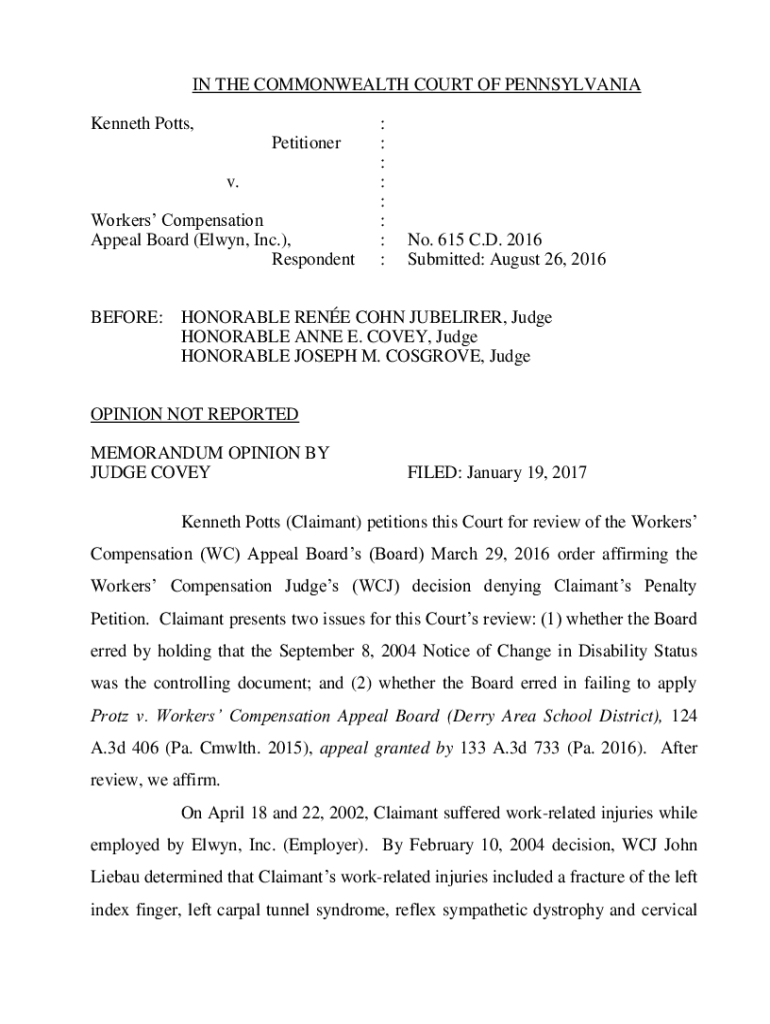 IN THE COMMONWEALTH COURT OF PENNSYLVANIA

Kenneth Potts, :
Petitioner :
:
v. :
:
Workers' Compensation :
Appeal Board (Elwyn, Inc.), : No. 615 C.D. 2016
Respondent : Submitted: August 26, 2016

BEFORE: HONORABLE RENÉE COHN JUBELIRER, Judge
HONORABLE ANNE E. COVEY, Judge
HONORABLE JOSEPH M. COSGROVE, Judge

OPINION NOT REPORTED

MEMORANDUM OPINION BY
JUDGE COVEY FILED: January 19, 2017

Kenneth Potts (Claimant) petitions this Court for review of the Workers' Compensation (WC) Appeal Board's (Board) March 29, 2016 order affirming the Workers' Compensation Judge's (WCJ) decision denying Claimant's Penalty Petition. Claimant presents two issues for this Court's review: (1) whether the Board erred by holding that the September 8, 2004 Notice of Change in Disability Status was the controlling document; and (2) whether the Board erred in failing to apply Protz v. Workers' Compensation Appeal Board (Derry Area School District), 124 A.3d 406 (Pa. Cmwlth. 2015), appeal granted by 133 A.3d 733 (Pa. 2016). After review, we affirm.

On April 18 and 22, 2002, Claimant suffered work-related injuries while employed by Elwyn, Inc. (Employer). By February 10, 2004 decision, WCJ John Liebau determined that Claimant's work-related injuries included a fracture of the left index finger, left carpal tunnel syndrome, reflex sympathetic dystrophy and cervical